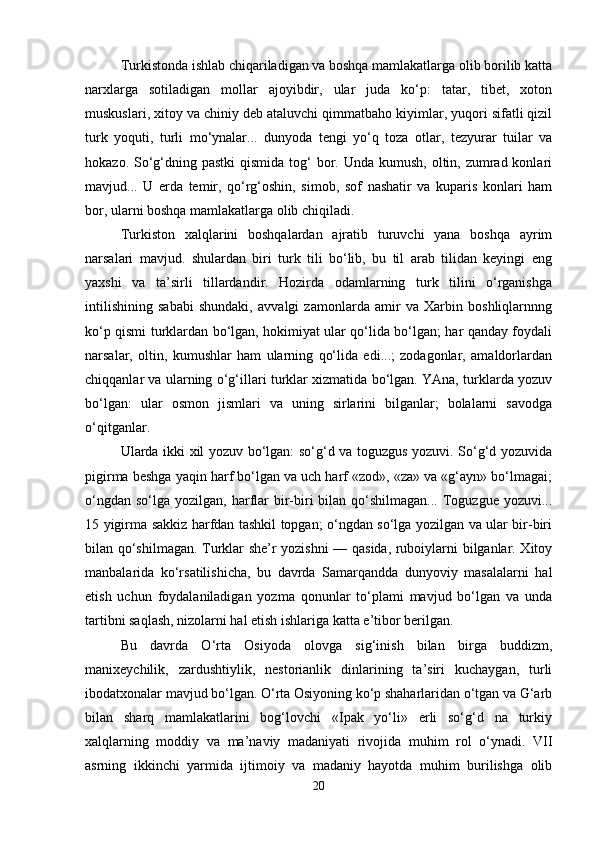 Turkistonda ishlab chiqariladigan va boshqa mamlakatlarga olib borilib katta narxlarga sotiladigan mollar ajoyibdir, ular juda ko‘p: tatar, tibet, xoton muskuslari, xitoy va chiniy deb ataluvchi qimmatbaho kiyimlar, yuqori sifatli qizil turk yoquti, turli mo‘ynalar... dunyoda tengi yo‘q toza otlar, tezyurar tuilar va hokazo. So‘g‘dning pastki qismida tog‘ bor. Unda kumush, oltin, zumrad konlari mavjud... U erda temir, qo‘rg‘oshin, simob, sof nashatir va kuparis konlari ham bor, ularni boshqa mamlakatlarga olib chiqiladi.

Turkiston xalqlarini boshqalardan ajratib turuvchi yana boshqa ayrim narsalari mavjud. shulardan biri turk tili bo‘lib, bu til arab tilidan keyingi eng yaxshi va ta’sirli tillardandir. Hozirda odamlarning turk tilini o‘rganishga intilishining sababi shundaki, avvalgi zamonlarda amir va Xarbin boshliqlarnnng ko‘p qismi turklardan bo‘lgan, hokimiyat ular qo‘lida bo‘lgan; har qanday foydali narsalar, oltin, kumushlar ham ularning qo‘lida edi...; zodagonlar, amaldorlardan chiqqanlar va ularning o‘g‘illari turklar xizmatida bo‘lgan. YAna, turklarda yozuv bo‘lgan: ular osmon jismlari va uning sirlarini bilganlar; bolalarni savodga o‘qitganlar.

Ularda ikki xil yozuv bo‘lgan: so‘g‘d va toguzgus yozuvi. So‘g‘d yozuvida pigirma beshga yaqin harf bo‘lgan va uch harf «zod», «za» va «g‘ayn» bo‘lmagai; o‘ngdan so‘lga yozilgan, harflar bir-biri bilan qo‘shilmagan... Toguzgue yozuvi... 15 yigirma sakkiz harfdan tashkil topgan; o‘ngdan so‘lga yozilgan va ular bir-biri bilan qo‘shilmagan. Turklar she’r yozishni — qasida, ruboiylarni bilganlar. Xitoy manbalarida ko‘rsatilishicha, bu davrda Samarqandda dunyoviy masalalarni hal etish uchun foydalaniladigan yozma qonunlar to‘plami mavjud bo‘lgan va unda tartibni saqlash, nizolarni hal etish ishlariga katta e’tibor berilgan.

Bu davrda O‘rta Osiyoda olovga sig‘inish bilan birga buddizm, manixeychilik, zardushtiylik, nestorianlik dinlarining ta’siri kuchaygan, turli ibodatxonalar mavjud bo‘lgan. O‘rta Osiyoning ko‘p shaharlaridan o‘tgan va G‘arb bilan sharq mamlakatlarini bog‘lovchi «Ipak yo‘li» erli so‘g‘d na turkiy xalqlarning moddiy va ma’naviy madaniyati rivojida muhim rol o‘ynadi. VII asrning ikkinchi yarmida ijtimoiy va madaniy hayotda muhim burilishga olib

20